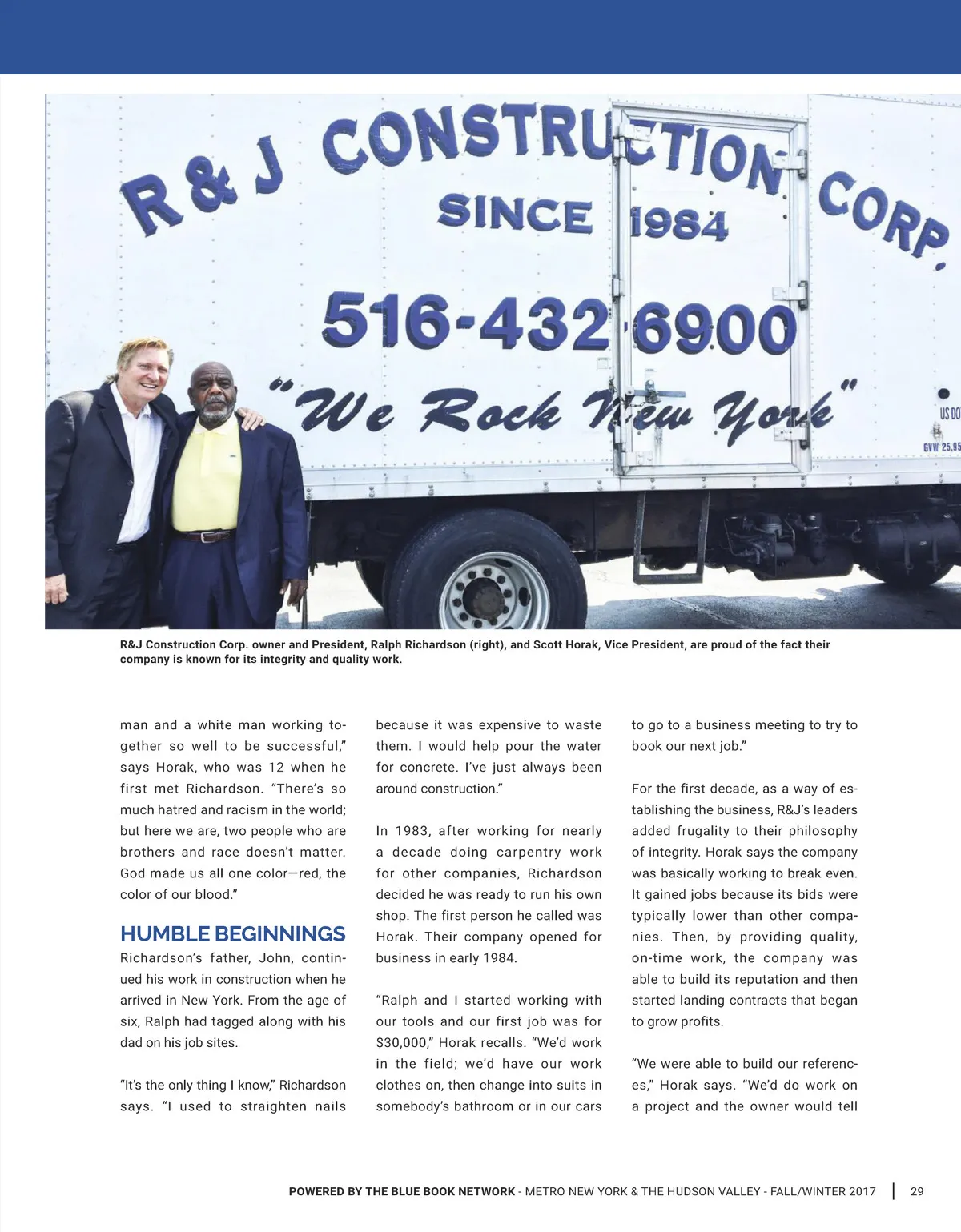 R & J CONSTRUCTION CORP.
SINCE 1984
516-432 6900
"We Rock New York"
US DO
GVW 25,95

R&J Construction Corp. owner and President, Ralph Richardson (right), and Scott Horak, Vice President, are proud of the fact their company is known for its integrity and quality work.

man and a white man working together so well to be successful," says Horak, who was 12 when he first met Richardson. "There's so much hatred and racism in the world; but here we are, two people who are brothers and race doesn't matter. God made us all one color—red, the color of our blood."

HUMBLE BEGINNINGS

Richardson's father, John, continued his work in construction when he arrived in New York. From the age of six, Ralph had tagged along with his dad on his job sites.

"It's the only thing I know," Richardson says. "I used to straighten nails because it was expensive to waste them. I would help pour the water for concrete. I've just always been around construction."

In 1983, after working for nearly a decade doing carpentry work for other companies, Richardson decided he was ready to run his own shop. The first person he called was Horak. Their company opened for business in early 1984.

"Ralph and I started working with our tools and our first job was for $30,000," Horak recalls. "We'd work in the field; we'd have our work clothes on, then change into suits in somebody's bathroom or in our cars to go to a business meeting to try to book our next job."

For the first decade, as a way of establishing the business, R&J's leaders added frugality to their philosophy of integrity. Horak says the company was basically working to break even. It gained jobs because its bids were typically lower than other companies. Then, by providing quality, on-time work, the company was able to build its reputation and then started landing contracts that began to grow profits.

"We were able to build our references," Horak says. "We'd do work on a project and the owner would tell

POWERED BY THE BLUE BOOK NETWORK - METRO NEW YORK & THE HUDSON VALLEY - FALL/WINTER 2017 | 29